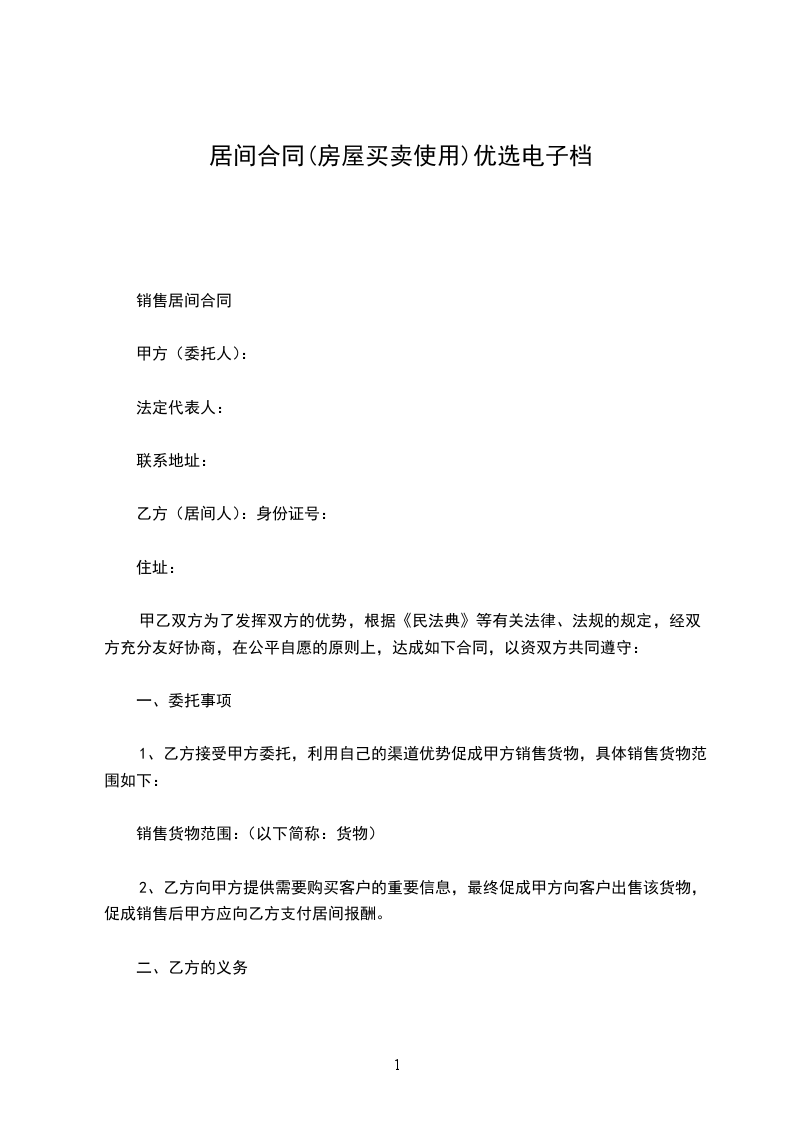 居间合同(房屋买卖使用)优选电子档

销售居间合同

甲方（委托人）：

法定代表人：

联系地址：

乙方（居间人）：身份证号：

住址：

甲乙双方为了发挥双方的优势，根据《民法典》等有关法律、法规的规定，经双方充分友好协商，在公平自愿的原则上，达成如下合同，以资双方共同遵守：

一、委托事项

1、乙方接受甲方委托，利用自己的渠道优势促成甲方销售货物，具体销售货物范围如下：

销售货物范围:（以下简称：货物）

2、乙方向甲方提供需要购买客户的重要信息，最终促成甲方向客户出售该货物，促成销售后甲方应向乙方支付居间报酬。

二、乙方的义务

1